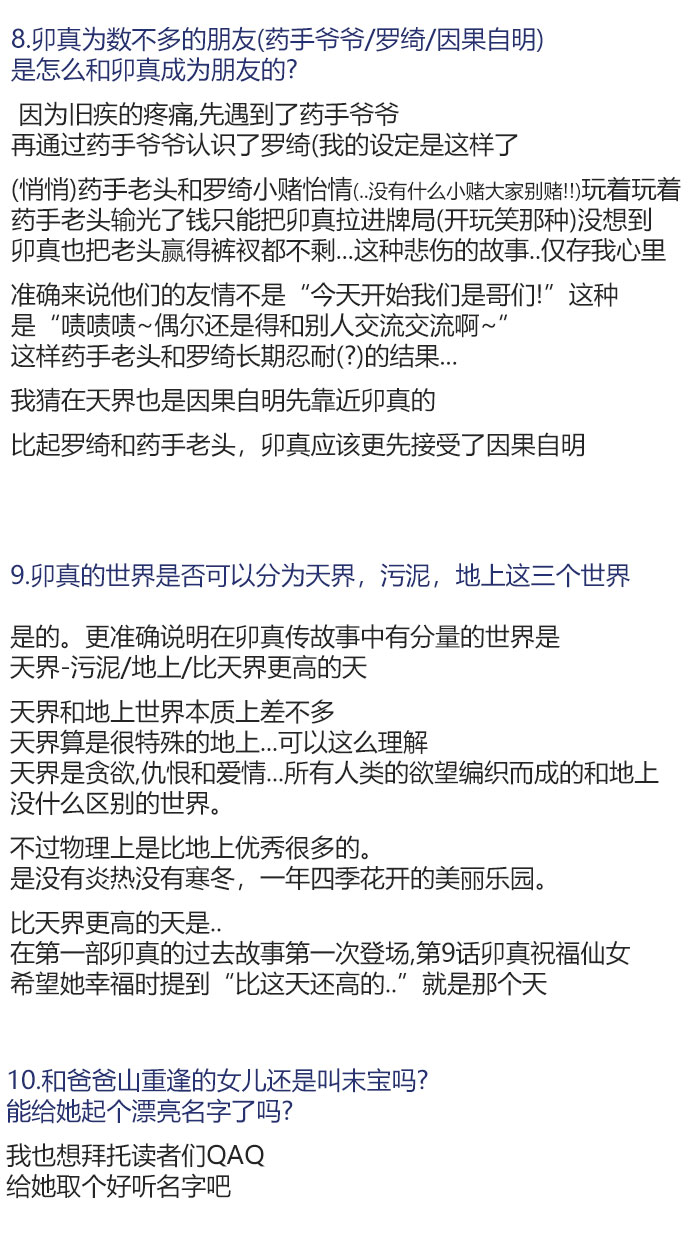 8.卯真为数不多的朋友(药手爷爷/罗绮/因果自明)
是怎么和卯真成为朋友的?

因为旧疾的疼痛,先遇到了药手爷爷
再通过药手爷爷认识了罗绮(我的设定是这样了

(悄悄)药手老头和罗绮小赌怡情(..没有什么小赌大家别赌!!)玩着玩着
药手老头输光了钱只能把卯真拉进牌局(开玩笑那种)没想到
卯真也把老头赢得裤衩都不剩...这种悲伤的故事..仅存我心里

准确来说他们的友情不是“今天开始我们是哥们!”这种
是“啧啧啧~偶尔还是得和别人交流交流啊~”
这样药手老头和罗绮长期忍耐(?)的结果...

我猜在天界也是因果自明先靠近卯真的

比起罗绮和药手老头，卯真应该更先接受了因果自明

9.卯真的世界是否可以分为天界，污泥，地上这三个世界

是的。更准确说明在卯真传故事中有分量的世界是
天界-污泥/地上/比天界更高的天

天界和地上世界本质上差不多
天界算是很特殊的地上...可以这么理解
天界是贪欲,仇恨和爱情...所有人类的欲望编织而成的和地上
没什么区别的世界。

不过物理上是比地上优秀很多的。
是没有炎热没有寒冬，一年四季花开的美丽乐园。

比天界更高的天是..
在第一部卯真的过去故事第一次登场,第9话卯真祝福仙女
希望她幸福时提到“比这天还高的..”就是那个天

10.和爸爸山重逢的女儿还是叫末宝吗?
能给她起个漂亮名字了吗?

我也想拜托读者们QAQ
给她取个好听名字吧